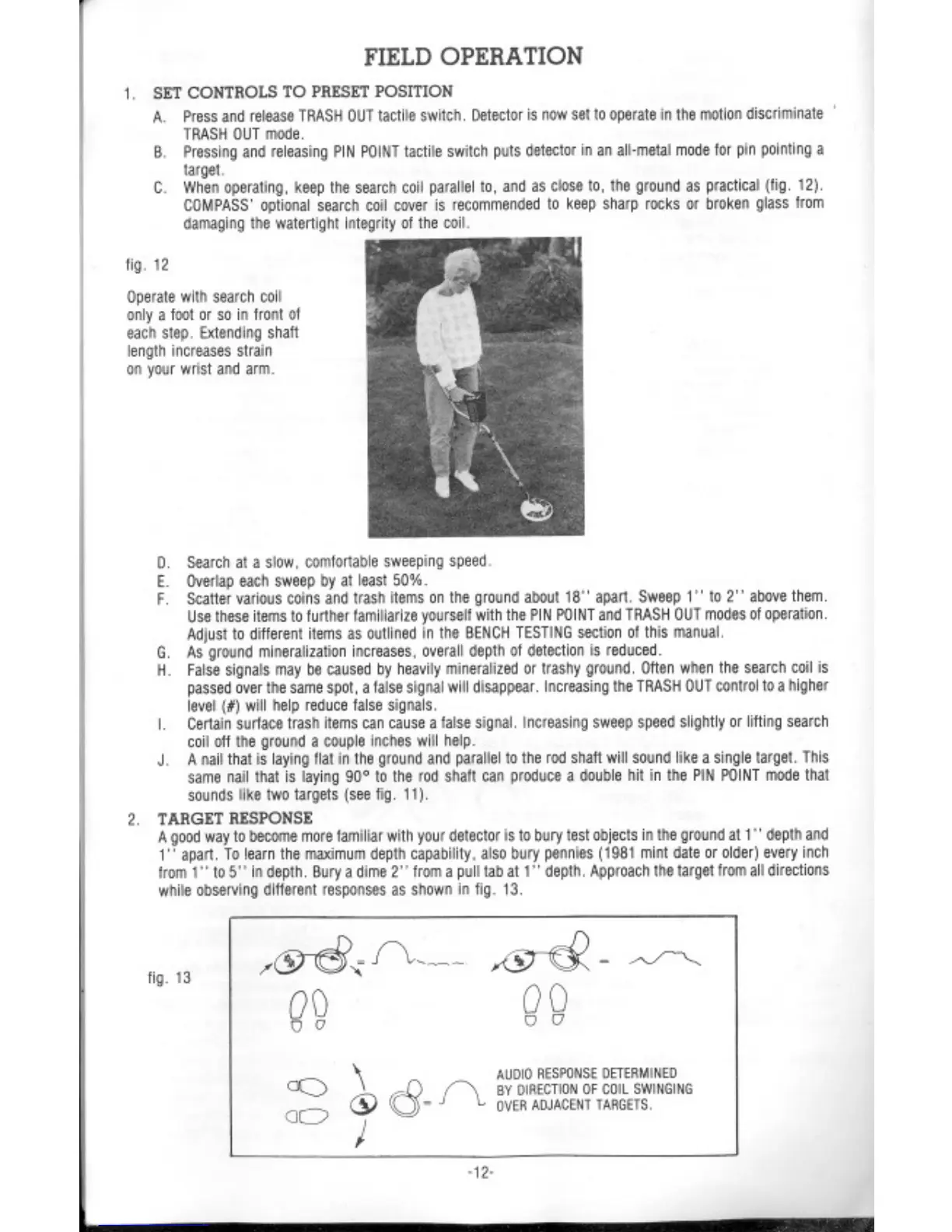 FIELD OPERATION

1. SET CONTROLS TO PRESET POSITION

A. Press and release TRASH OUT tactile switch. Detector is now set to operate in the motion discriminate TRASH OUT mode.

B. Pressing and releasing PIN POINT tactile switch puts detector in an all-metal mode for pin pointing a target.

C. When operating, keep the search coil parallel to, and as close to, the ground as practical (fig. 12). COMPASS' optional search coil cover is recommended to keep sharp rocks or broken glass from damaging the watertight integrity of the coil.

fig. 12

Operate with search coil only a foot or so in front of each step. Extending shaft length increases strain on your wrist and arm.

D. Search at a slow, comfortable sweeping speed.

E. Overlap each sweep by at least 50%.

F. Scatter various coins and trash items on the ground about 18'' apart. Sweep 1'' to 2'' above them. Use these items to further familiarize yourself with the PIN POINT and TRASH OUT modes of operation. Adjust to different items as outlined in the BENCH TESTING section of this manual.

G. As ground mineralization increases, overall depth of detection is reduced.

H. False signals may be caused by heavily mineralized or trashy ground. Often when the search coil is passed over the same spot, a false signal will disappear. Increasing the TRASH OUT control to a higher level (#) will help reduce false signals.

I. Certain surface trash items can cause a false signal. Increasing sweep speed slightly or lifting search coil off the ground a couple inches will help.

J. A nail that is laying flat in the ground and parallel to the rod shaft will sound like a single target. This same nail that is laying 90° to the rod shaft can produce a double hit in the PIN POINT mode that sounds like two targets (see fig. 11).

2. TARGET RESPONSE

A good way to become more familiar with your detector is to bury test objects in the ground at 1'' depth and 1'' apart. To learn the maximum depth capability, also bury pennies (1981 mint date or older) every inch from 1'' to 5'' in depth. Bury a dime 2'' from a pull tab at 1'' depth. Approach the target from all directions while observing different responses as shown in fig. 13.

fig. 13

AUDIO RESPONSE DETERMINED BY DIRECTION OF COIL SWINGING OVER ADJACENT TARGETS.

-12-